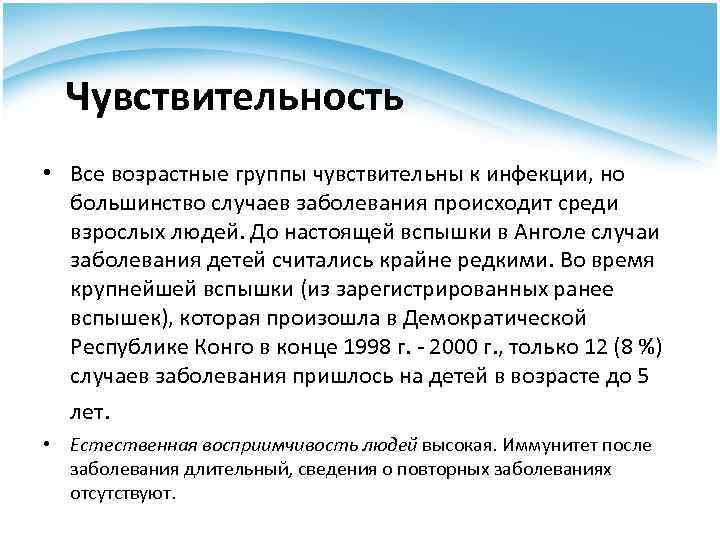 Чувствительность

• Все возрастные группы чувствительны к инфекции, но большинство случаев заболевания происходит среди взрослых людей. До настоящей вспышки в Анголе случаи заболевания детей считались крайне редкими. Во время крупнейшей вспышки (из зарегистрированных ранее вспышек), которая произошла в Демократической Республике Конго в конце 1998 г. - 2000 г., только 12 (8 %) случаев заболевания пришлось на детей в возрасте до 5 лет.

• Естественная восприимчивость людей высокая. Иммунитет после заболевания длительный, сведения о повторных заболеваниях отсутствуют.